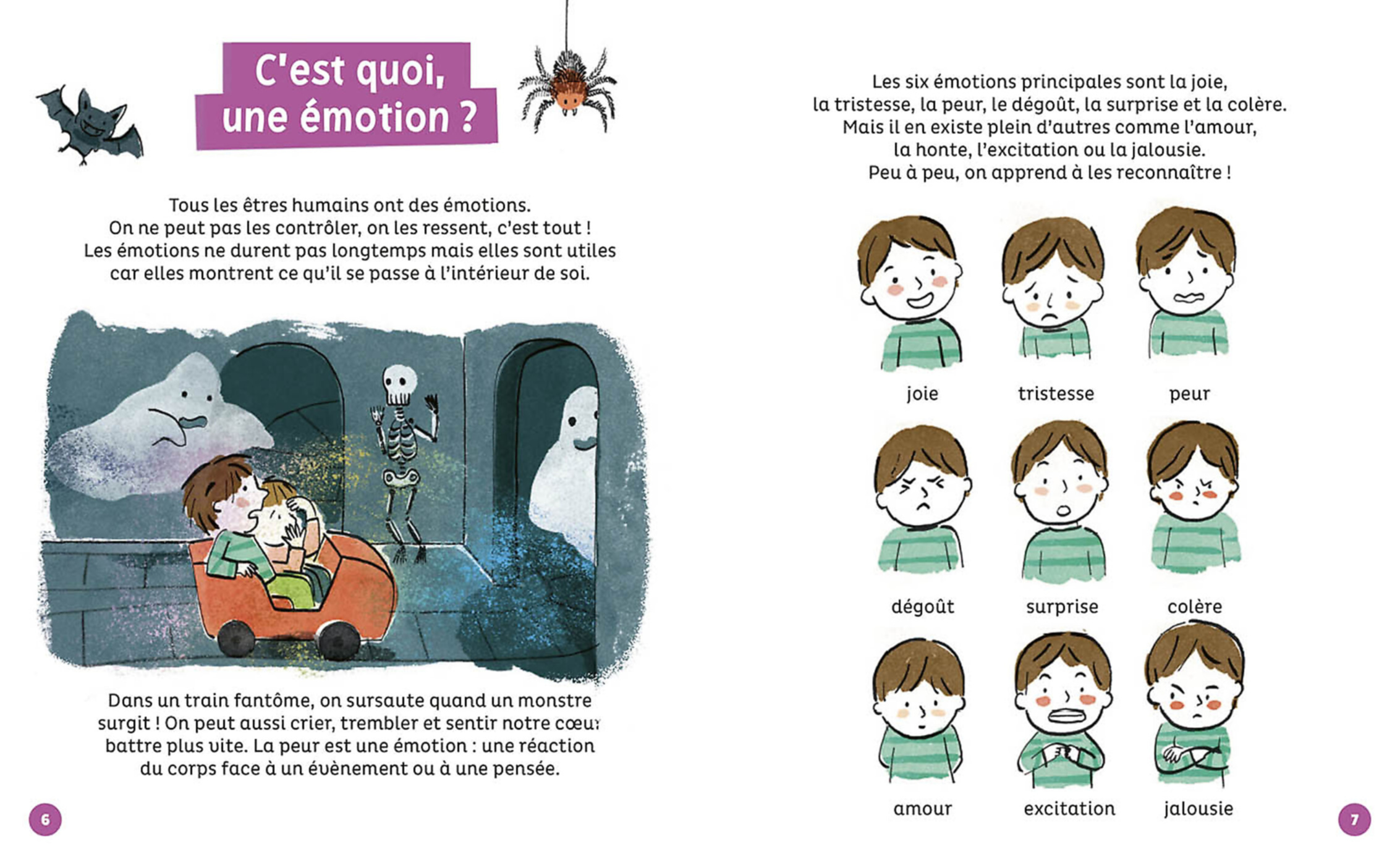 C'est quoi, une émotion ?

Tous les êtres humains ont des émotions. On ne peut pas les contrôler, on les ressent, c'est tout ! Les émotions ne durent pas longtemps mais elles sont utiles car elles montrent ce qu'il se passe à l'intérieur de soi.

Dans un train fantôme, on sursaute quand un monstre surgit ! On peut aussi crier, trembler et sentir notre cœur battre plus vite. La peur est une émotion : une réaction du corps face à un évènement ou à une pensée.

6

Les six émotions principales sont la joie, la tristesse, la peur, le dégoût, la surprise et la colère. Mais il en existe plein d'autres comme l'amour, la honte, l'excitation ou la jalousie. Peu à peu, on apprend à les reconnaître !

joie

tristesse

peur

dégoût

surprise

colère

amour

excitation

jalousie

7